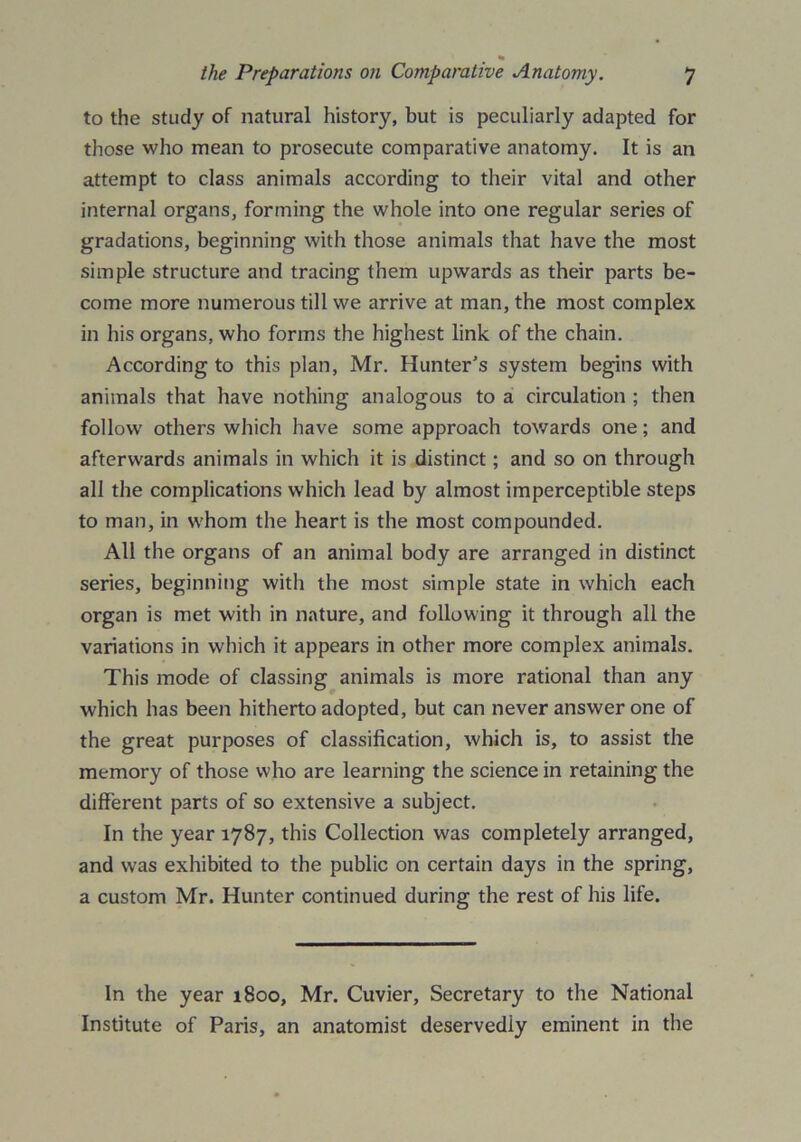 the Preparations on Comparative Anatomy. 7

to the study of natural history, but is peculiarly adapted for those who mean to prosecute comparative anatomy. It is an attempt to class animals according to their vital and other internal organs, forming the whole into one regular series of gradations, beginning with those animals that have the most simple structure and tracing them upwards as their parts become more numerous till we arrive at man, the most complex in his organs, who forms the highest link of the chain.

According to this plan, Mr. Hunter's system begins with animals that have nothing analogous to a circulation; then follow others which have some approach towards one; and afterwards animals in which it is distinct; and so on through all the complications which lead by almost imperceptible steps to man, in whom the heart is the most compounded.

All the organs of an animal body are arranged in distinct series, beginning with the most simple state in which each organ is met with in nature, and following it through all the variations in which it appears in other more complex animals.

This mode of classing animals is more rational than any which has been hitherto adopted, but can never answer one of the great purposes of classification, which is, to assist the memory of those who are learning the science in retaining the different parts of so extensive a subject.

In the year 1787, this Collection was completely arranged, and was exhibited to the public on certain days in the spring, a custom Mr. Hunter continued during the rest of his life.

In the year 1800, Mr. Cuvier, Secretary to the National Institute of Paris, an anatomist deservedly eminent in the